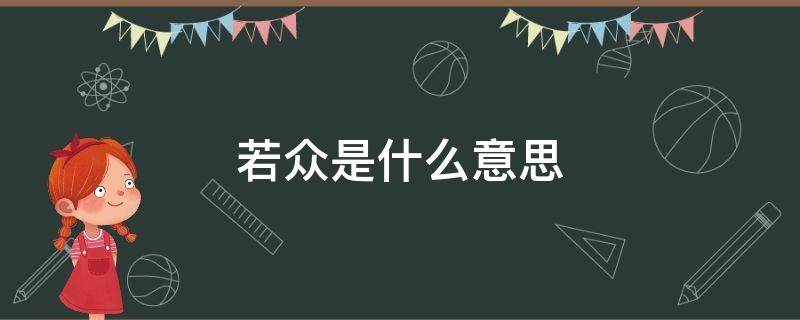 若众是什么意思